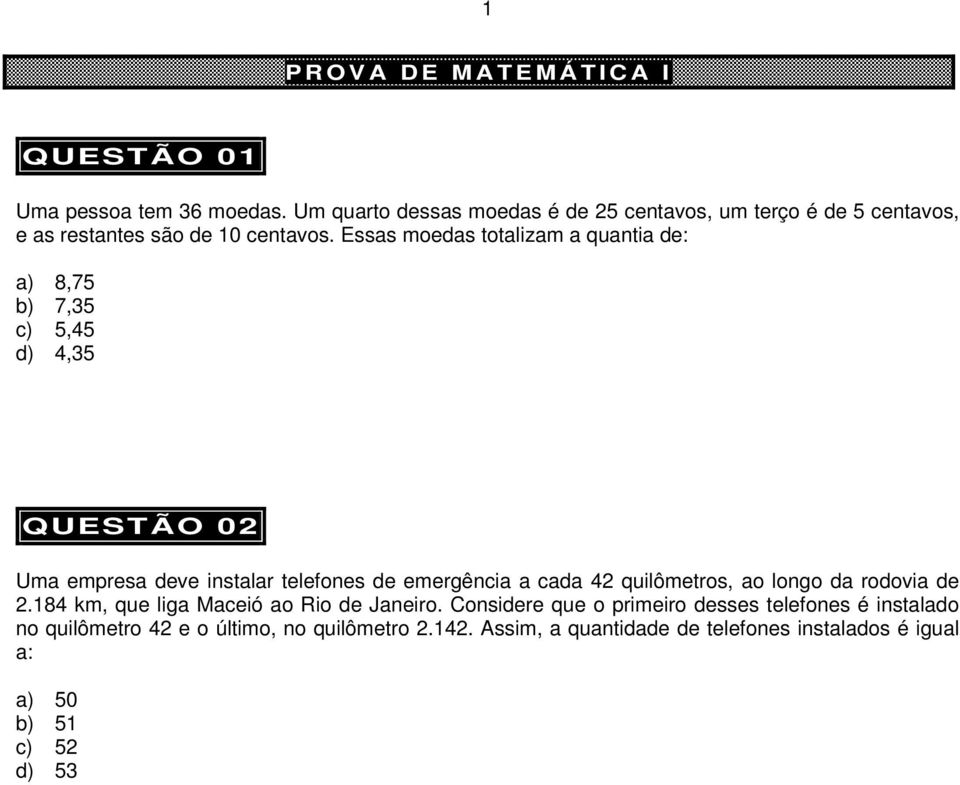 1

PROVA DE MATEMÁTICA I

QUESTÃO 01

Uma pessoa tem 36 moedas. Um quarto dessas moedas é de 25 centavos, um terço é de 5 centavos, e as restantes são de 10 centavos. Essas moedas totalizam a quantia de:

a) 8,75
b) 7,35
c) 5,45
d) 4,35

QUESTÃO 02

Uma empresa deve instalar telefones de emergência a cada 42 quilômetros, ao longo da rodovia de 2.184 km, que liga Maceió ao Rio de Janeiro. Considere que o primeiro desses telefones é instalado no quilômetro 42 e o último, no quilômetro 2.142. Assim, a quantidade de telefones instalados é igual a:

a) 50
b) 51
c) 52
d) 53